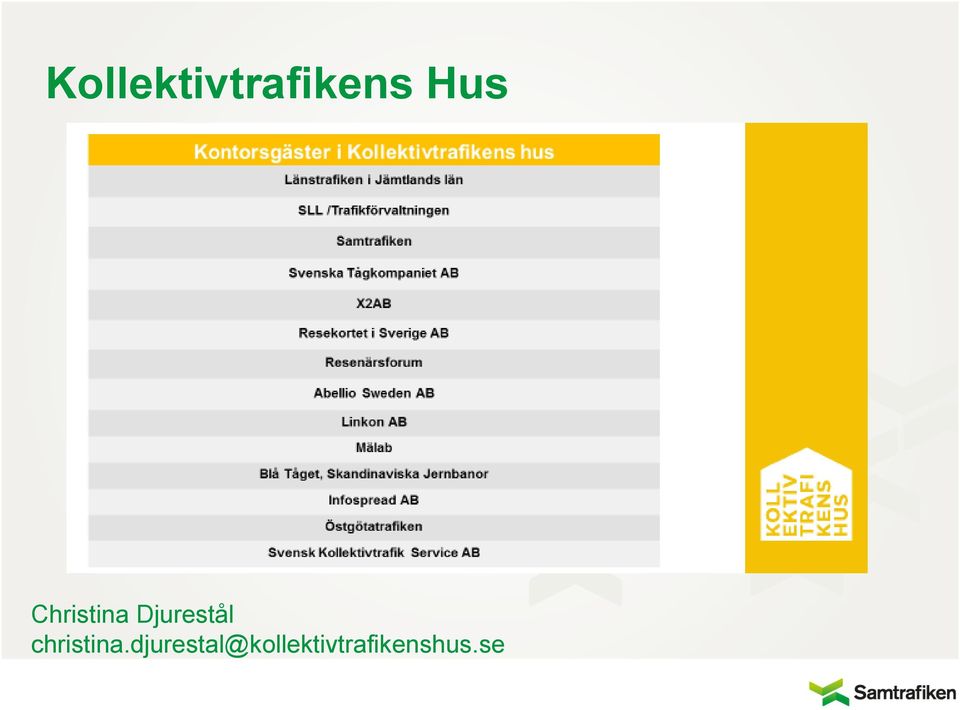 Kollektivtrafikens Hus

| Kontorsgäster i Kollektivtrafikens hus |
|---|
| Länstrafiken i Jämtlands län |
| SLL /Trafikförvaltningen |
| Samtrafiken |
| Svenska Tågkompaniet AB |
| X2AB |
| Resekortet i Sverige AB |
| Resenärsforum |
| Abellio Sweden AB |
| Linkon AB |
| Mälab |
| Blå Tåget, Skandinaviska Jernbanor |
| Infospread AB |
| Östgötatrafiken |
| Svensk Kollektivtrafik Service AB |

KOLL EKTIV TRAFI KENS HUS

Christina Djurestål
christina.djurestal@kollektivtrafikenshus.se

Samtrafiken